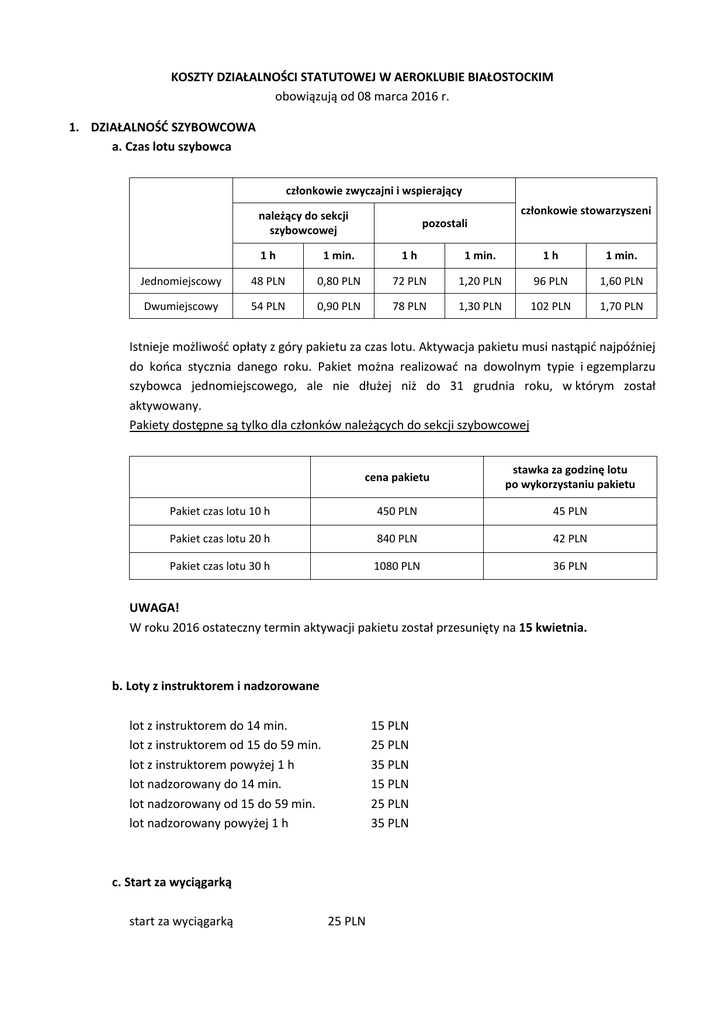 KOSZTY DZIAŁALNOŚCI STATUTOWEJ W AEROKLUBIE BIAŁOSTOCKIM
obowiązują od 08 marca 2016 r.

1. DZIAŁALNOŚĆ SZYBOWCOWA
a. Czas lotu szybowca

| | członkowie zwyczajni i wspierający | | | | członkowie stowarzyszeni | |
|---|---|---|---|---|---|---|
| | należący do sekcji szybowcowej | | pozostali | | | |
| | 1 h | 1 min. | 1 h | 1 min. | 1 h | 1 min. |
| Jednomiejscowy | 48 PLN | 0,80 PLN | 72 PLN | 1,20 PLN | 96 PLN | 1,60 PLN |
| Dwumiejscowy | 54 PLN | 0,90 PLN | 78 PLN | 1,30 PLN | 102 PLN | 1,70 PLN |

Istnieje możliwość opłaty z góry pakietu za czas lotu. Aktywacja pakietu musi nastąpić najpóźniej do końca stycznia danego roku. Pakiet można realizować na dowolnym typie i egzemplarzu szybowca jednomiejscowego, ale nie dłużej niż do 31 grudnia roku, w którym został aktywowany.
Pakiety dostępne są tylko dla członków należących do sekcji szybowcowej

| | cena pakietu | stawka za godzinę lotu po wykorzystaniu pakietu |
|---|---|---|
| Pakiet czas lotu 10 h | 450 PLN | 45 PLN |
| Pakiet czas lotu 20 h | 840 PLN | 42 PLN |
| Pakiet czas lotu 30 h | 1080 PLN | 36 PLN |

UWAGA!
W roku 2016 ostateczny termin aktywacji pakietu został przesunięty na 15 kwietnia.

b. Loty z instruktorem i nadzorowane

lot z instruktorem do 14 min. 15 PLN
lot z instruktorem od 15 do 59 min. 25 PLN
lot z instruktorem powyżej 1 h 35 PLN
lot nadzorowany do 14 min. 15 PLN
lot nadzorowany od 15 do 59 min. 25 PLN
lot nadzorowany powyżej 1 h 35 PLN

c. Start za wyciągarką

start za wyciągarką 25 PLN